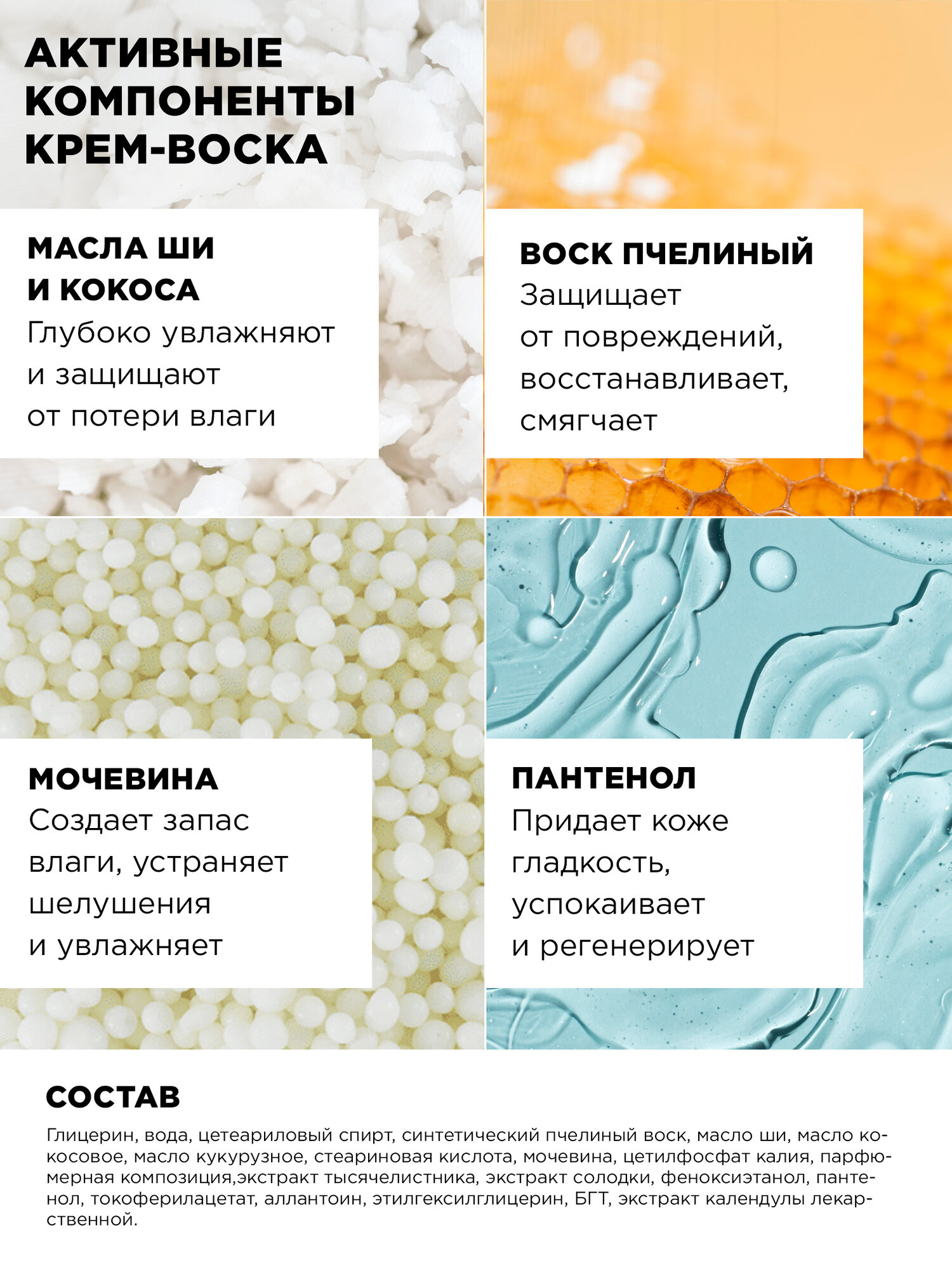 АКТИВНЫЕ
КОМПОНЕНТЫ
КРЕМ-ВОСКА

МАСЛА ШИ
И КОКОСА
Глубоко увлажняют и защищают от потери влаги

ВОСК ПЧЕЛИНЫЙ
Защищает от повреждений, восстанавливает, смягчает

МОЧЕВИНА
Создает запас влаги, устраняет шелушения и увлажняет

ПАНТЕНОЛ
Придает коже гладкость, успокаивает и регенерирует

СОСТАВ

Глицерин, вода, цетеариловый спирт, синтетический пчелиный воск, масло ши, масло кокосовое, масло кукурузное, стеариновая кислота, мочевина, цетилфосфат калия, парфюмерная композиция,экстракт тысячелистника, экстракт солодки, феноксиэтанол, пантенол, токоферилацетат, аллантоин, этилгексилглицерин, БГТ, экстракт календулы лекарственной.